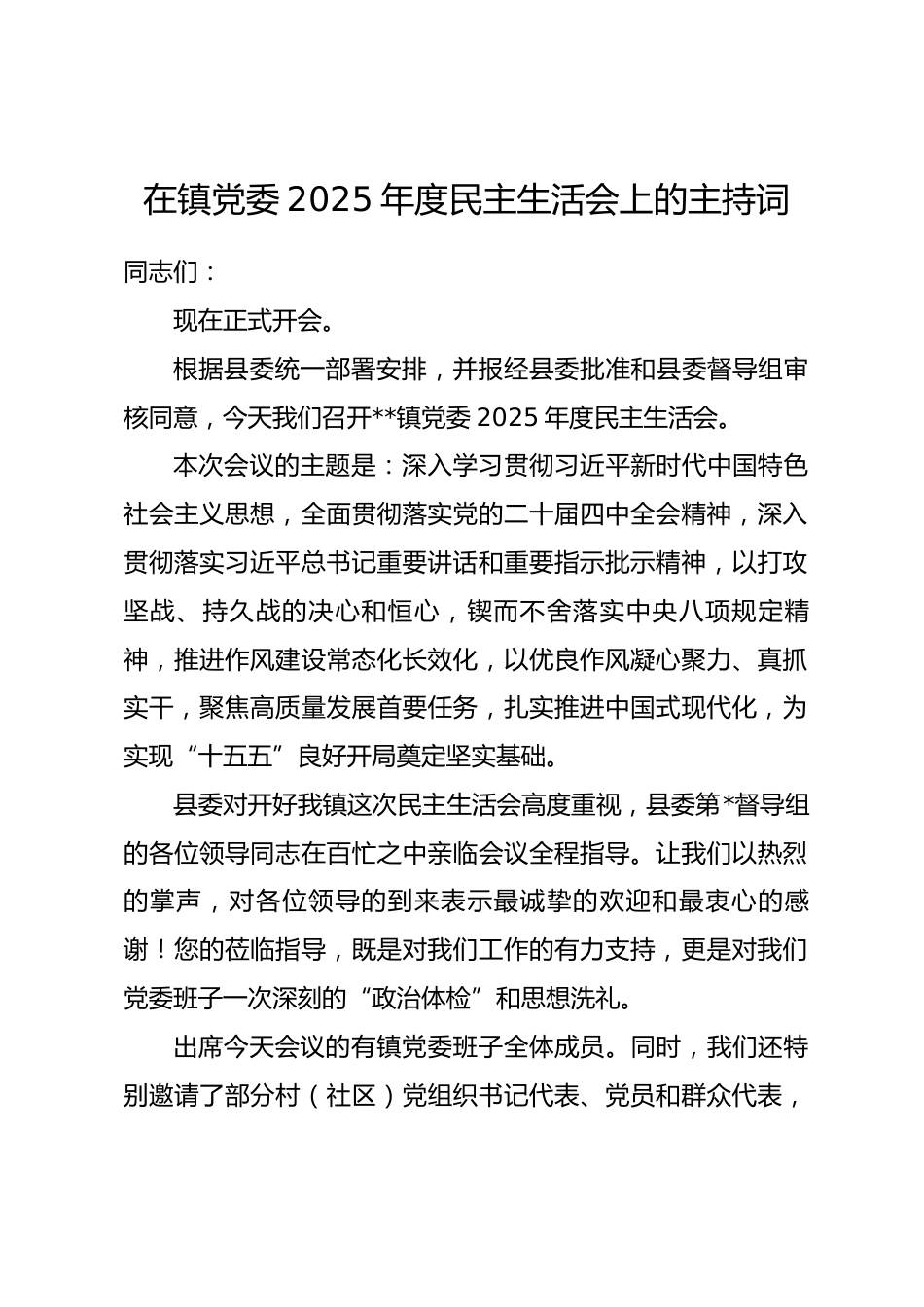 在镇党委 2025 年度民主生活会上的主持词

同志们：

现在正式开会。

根据县委统一部署安排，并报经县委批准和县委督导组审核同意，今天我们召开**镇党委 2025 年度民主生活会。

本次会议的主题是：深入学习贯彻习近平新时代中国特色社会主义思想，全面贯彻落实党的二十届四中全会精神，深入贯彻落实习近平总书记重要讲话和重要指示批示精神，以打攻坚战、持久战的决心和恒心，锲而不舍落实中央八项规定精神，推进作风建设常态化长效化，以优良作风凝心聚力、真抓实干，聚焦高质量发展首要任务，扎实推进中国式现代化，为实现“十五五”良好开局奠定坚实基础。

县委对开好我镇这次民主生活会高度重视，县委第*督导组的各位领导同志在百忙之中亲临会议全程指导。让我们以热烈的掌声，对各位领导的到来表示最诚挚的欢迎和最衷心的感谢！您的莅临指导，既是对我们工作的有力支持，更是对我们党委班子一次深刻的“政治体检”和思想洗礼。

出席今天会议的有镇党委班子全体成员。同时，我们还特别邀请了部分村（社区）党组织书记代表、党员和群众代表，